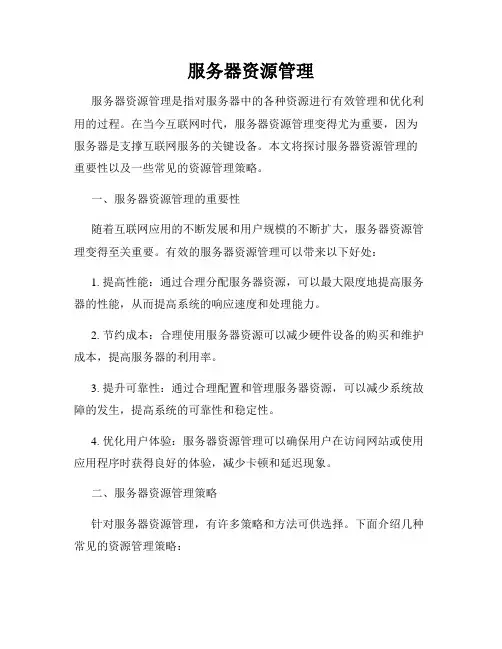 服务器资源管理

服务器资源管理是指对服务器中的各种资源进行有效管理和优化利用的过程。在当今互联网时代，服务器资源管理变得尤为重要，因为服务器是支撑互联网服务的关键设备。本文将探讨服务器资源管理的重要性以及一些常见的资源管理策略。

一、服务器资源管理的重要性

随着互联网应用的不断发展和用户规模的不断扩大，服务器资源管理变得至关重要。有效的服务器资源管理可以带来以下好处：

1. 提高性能：通过合理分配服务器资源，可以最大限度地提高服务器的性能，从而提高系统的响应速度和处理能力。

2. 节约成本：合理使用服务器资源可以减少硬件设备的购买和维护成本，提高服务器的利用率。

3. 提升可靠性：通过合理配置和管理服务器资源，可以减少系统故障的发生，提高系统的可靠性和稳定性。

4. 优化用户体验：服务器资源管理可以确保用户在访问网站或使用应用程序时获得良好的体验，减少卡顿和延迟现象。

二、服务器资源管理策略

针对服务器资源管理，有许多策略和方法可供选择。下面介绍几种常见的资源管理策略：